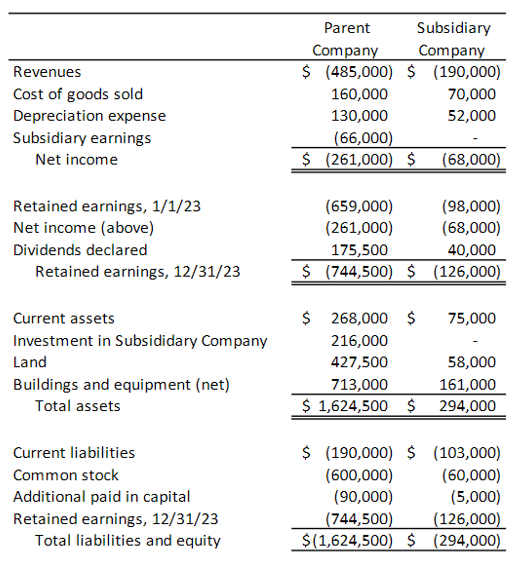 | | Parent Company | Subsidiary Company |
|---|---|---|
| Revenues | \$ (485,000) | \$ (190,000) |
| Cost of goods sold | 160,000 | 70,000 |
| Depreciation expense | 130,000 | 52,000 |
| Subsidiary earnings | (66,000) | - |
| Net income | \$ (261,000) | \$ (68,000) |
| | | |
| Retained earnings, 1/1/23 | (659,000) | (98,000) |
| Net income (above) | (261,000) | (68,000) |
| Dividends declared | 175,500 | 40,000 |
| Retained earnings, 12/31/23 | \$ (744,500) | \$ (126,000) |
| | | |
| Current assets | \$ 268,000 | \$ 75,000 |
| Investment in Subsididary Company | 216,000 | - |
| Land | 427,500 | 58,000 |
| Buildings and equipment (net) | 713,000 | 161,000 |
| Total assets | \$ 1,624,500 | \$ 294,000 |
| | | |
| Current liabilities | \$ (190,000) | \$ (103,000) |
| Common stock | (600,000) | (60,000) |
| Additional paid in capital | (90,000) | (5,000) |
| Retained earnings, 12/31/23 | (744,500) | (126,000) |
| Total liabilities and equity | \$(1,624,500) | \$ (294,000) |